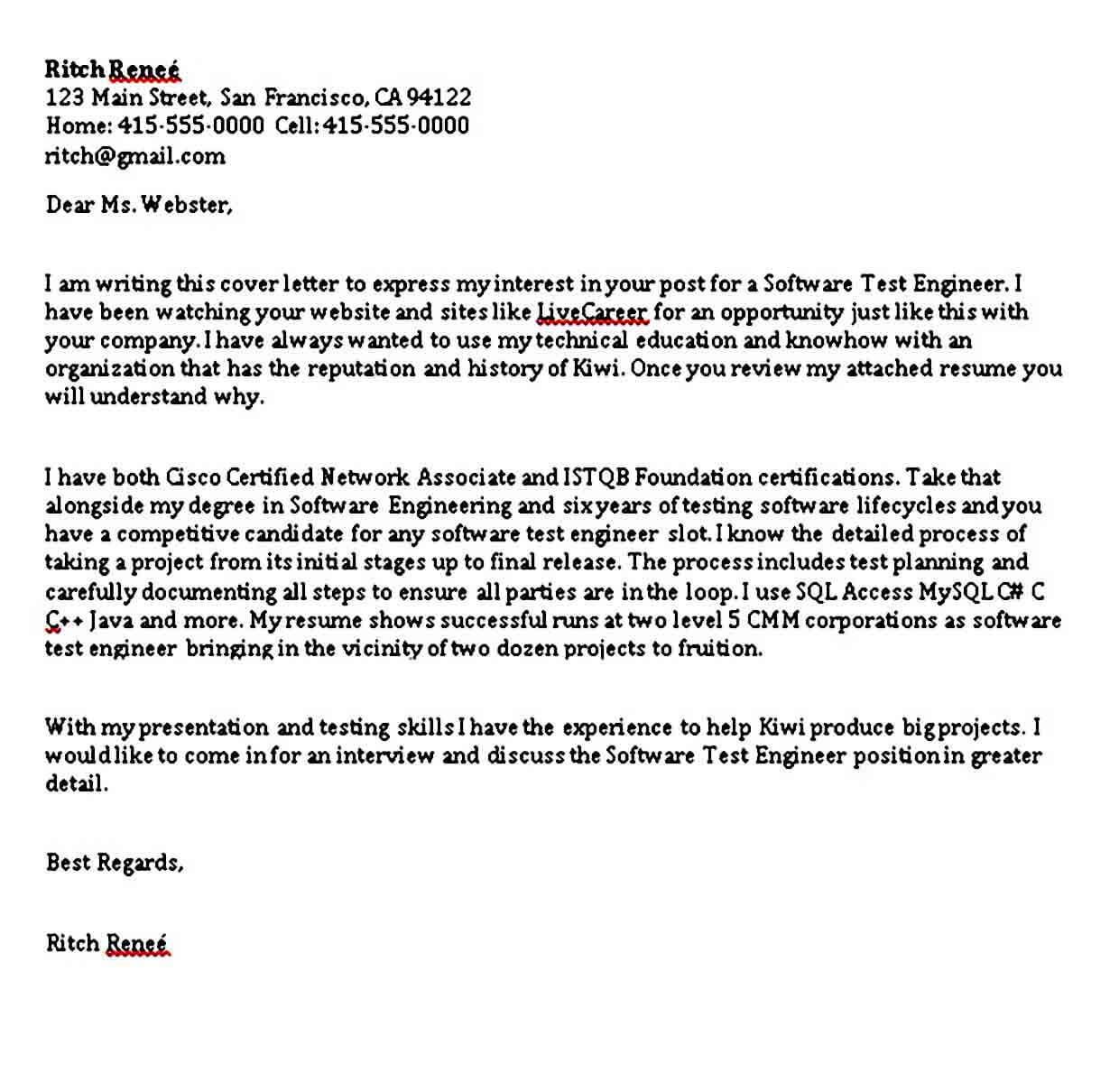 Ritch Reneé
123 Main Street, San Francisco, CA 94122
Home: 415-555-0000 Cell: 415-555-0000
ritch@gmail.com

Dear Ms. Webster,

I am writing this cover letter to express my interest in your post for a Software Test Engineer. I have been watching your website and sites like LiveCareer for an opportunity just like this with your company. I have always wanted to use my technical education and knowhow with an organization that has the reputation and history of Kiwi. Once you review my attached resume you will understand why.

I have both Cisco Certified Network Associate and ISTQB Foundation certifications. Take that alongside my degree in Software Engineering and six years of testing software lifecycles and you have a competitive candidate for any software test engineer slot. I know the detailed process of taking a project from its initial stages up to final release. The process includes test planning and carefully documenting all steps to ensure all parties are in the loop. I use SQL Access MySQL C# C C++ Java and more. My resume shows successful runs at two level 5 CMM corporations as software test engineer bringing in the vicinity of two dozen projects to fruition.

With my presentation and testing skills I have the experience to help Kiwi produce big projects. I would like to come in for an interview and discuss the Software Test Engineer position in greater detail.

Best Regards,

Ritch Reneé